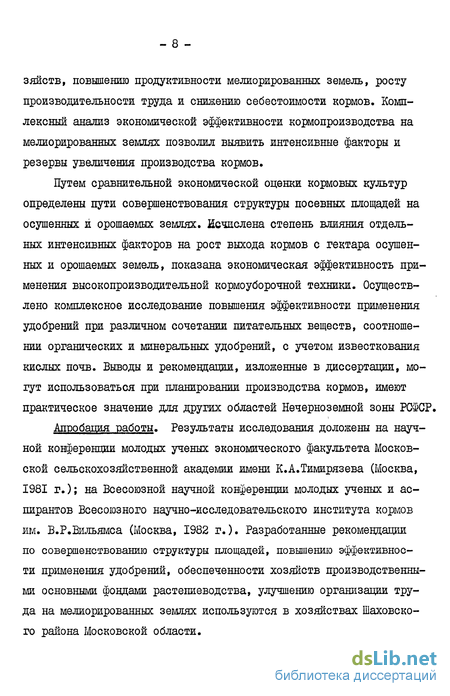 - 8 -

зяйств, повышению продуктивности мелиорированных земель, росту производительности труда и снижению себестоимости кормов. Комплексный анализ экономической эффективности кормопроизводства на мелиорированных землях позволил выявить интенсивные факторы и резервы увеличения производства кормов.

Путем сравнительной экономической оценки кормовых культур определены пути совершенствования структуры посевных площадей на осушенных и орошаемых землях. Исчислена степень влияния отдельных интенсивных факторов на рост выхода кормов с гектара осушенных и орошаемых земель, показана экономическая эффективность применения высокопроизводительной кормоуборочной техники. Осуществлено комплексное исследование повышения эффективности применения удобрений при различном сочетании питательных веществ, соотношении органических и минеральных удобрений, с учетом известкования кислых почв. Выводы и рекомендации, изложенные в диссертации, могут использоваться при планировании производства кормов, имеют практическое значение для других областей Нечерноземной зоны РСФСР.

Апробация работы. Результаты исследования доложены на научной конференции молодых ученых экономического факультета Московской сельскохозяйственной академии имени К.А.Тимирязева (Москва, 1981 г.); на Всесоюзной научной конференции молодых ученых и аспирантов Всесоюзного научно-исследовательского института кормов им. В.Р.Вильямса (Москва, 1982 г.). Разработанные рекомендации по совершенствованию структуры площадей, повышению эффективности применения удобрений, обеспеченности хозяйств производственными основными фондами растениеводства, улучшению организации труда на мелиорированных землях используются в хозяйствах Шаховского района Московской области.

dsLib.net
библиотека диссертаций